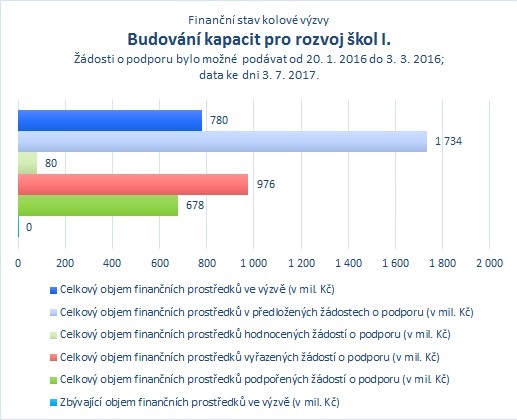 Finanční stav kolové výzvy
Budování kapacit pro rozvoj škol I.
Žádosti o podporu bylo možné podávat od 20. 1. 2016 do 3. 3. 2016; data ke dni 3. 7. 2017.

780
1 734
80
976
678
0

0 200 400 600 800 1 000 1 200 1 400 1 600 1 800 2 000

Celkový objem finančních prostředků ve výzvě (v mil. Kč)
Celkový objem finančních prostředků v předložených žádostech o podporu (v mil. Kč)
Celkový objem finančních prostředků hodnocených žádostí o podporu (v mil. Kč)
Celkový objem finančních prostředků vyřazených žádostí o podporu (v mil. Kč)
Celkový objem finančních prostředků podpořených žádostí o podporu (v mil. Kč)
Zbývající objem finančních prostředků ve výzvě (v mil. Kč)